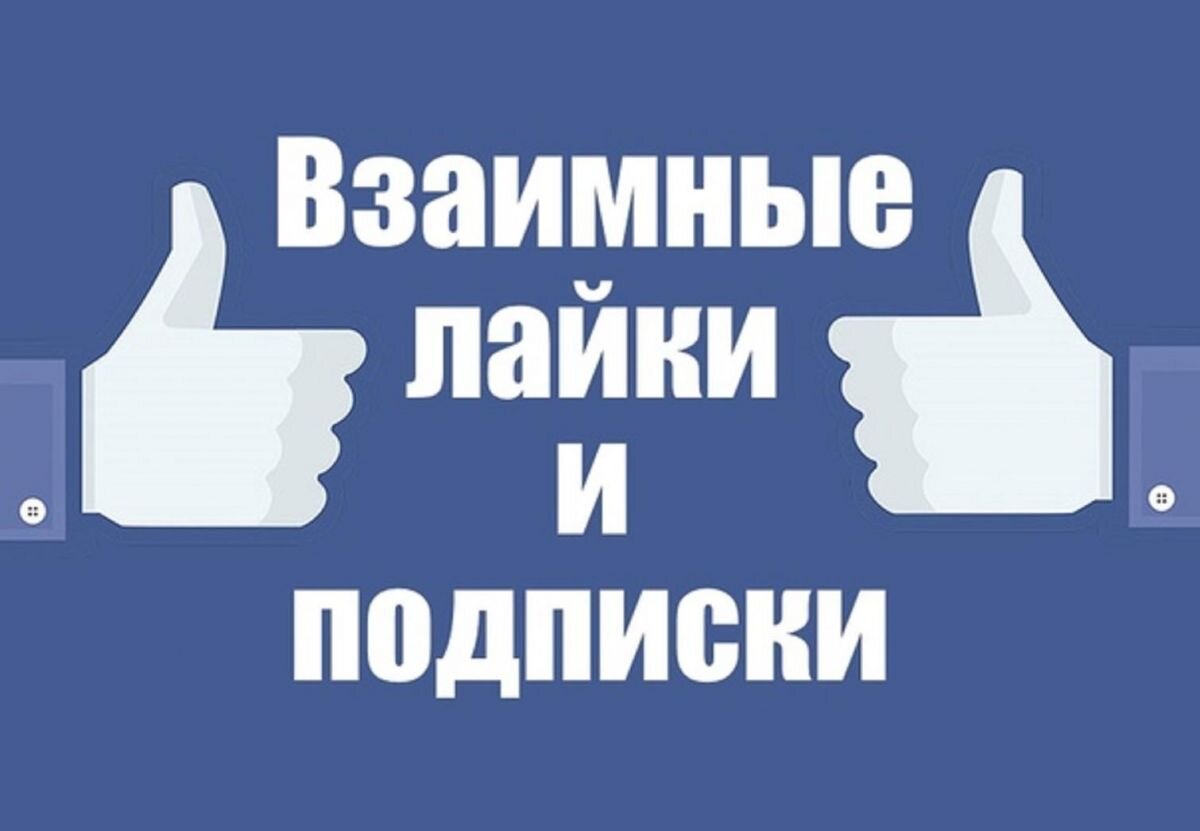 Взаимные
лайки
и
подписки